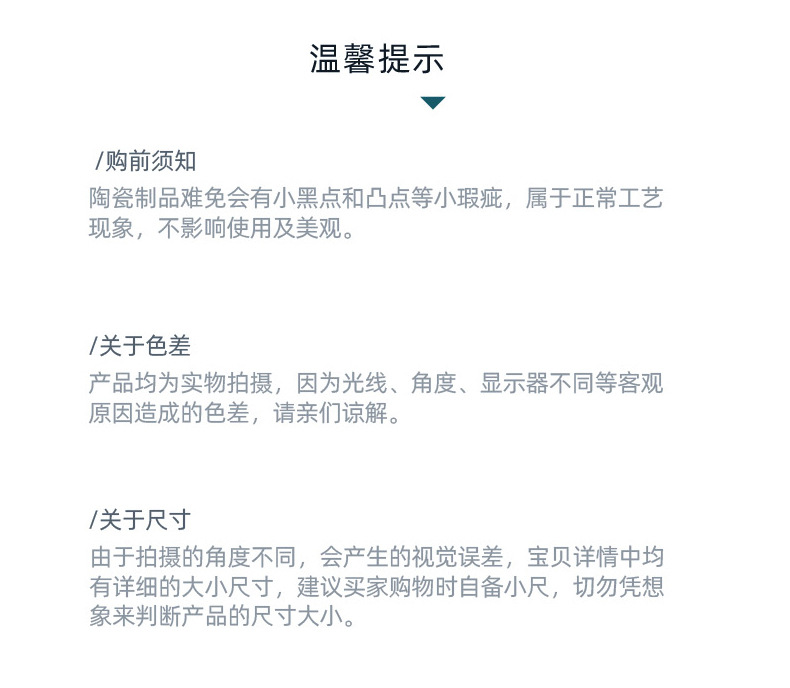 温馨提示

/购前须知
陶瓷制品难免会有小黑点和凸点等小瑕疵，属于正常工艺现象，不影响使用及美观。

/关于色差
产品均为实物拍摄，因为光线、角度、显示器不同等客观原因造成的色差，请亲们谅解。

/关于尺寸
由于拍摄的角度不同，会产生的视觉误差，宝贝详情中均有详细的大小尺寸，建议买家购物时自备小尺，切勿凭想象来判断产品的尺寸大小。